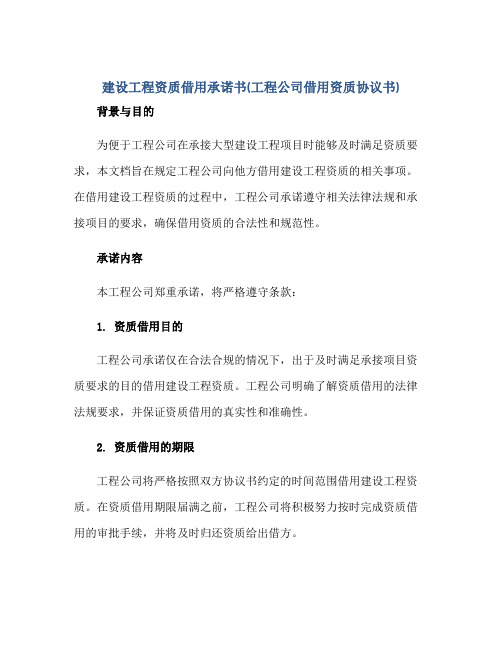 建设工程资质借用承诺书(工程公司借用资质协议书)

背景与目的

为便于工程公司在承接大型建设工程项目时能够及时满足资质要求，本文档旨在规定工程公司向他方借用建设工程资质的相关事项。在借用建设工程资质的过程中，工程公司承诺遵守相关法律法规和承接项目的要求，确保借用资质的合法性和规范性。

承诺内容

本工程公司郑重承诺，将严格遵守条款：

1. 资质借用目的

工程公司承诺仅在合法合规的情况下，出于及时满足承接项目资质要求的目的借用建设工程资质。工程公司明确了解资质借用的法律法规要求，并保证资质借用的真实性和准确性。

2. 资质借用的期限

工程公司将严格按照双方协议书约定的时间范围借用建设工程资质。在资质借用期限届满之前，工程公司将积极努力按时完成资质借用的审批手续，并将及时归还资质给出借方。